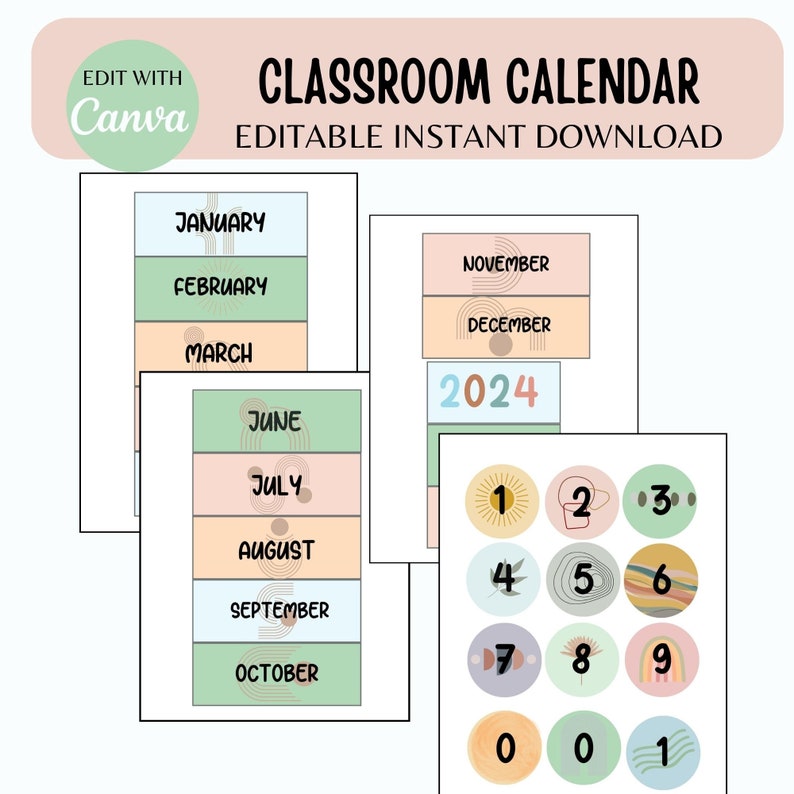 EDIT WITH
Canva

CLASSROOM CALENDAR
EDITABLE INSTANT DOWNLOAD

JANUARY
FEBRUARY
MARCH

JUNE
JULY
AUGUST
SEPTEMBER
OCTOBER

NOVEMBER
DECEMBER
2024

1 2 3
4 5 6
7 8 9
0 0 1